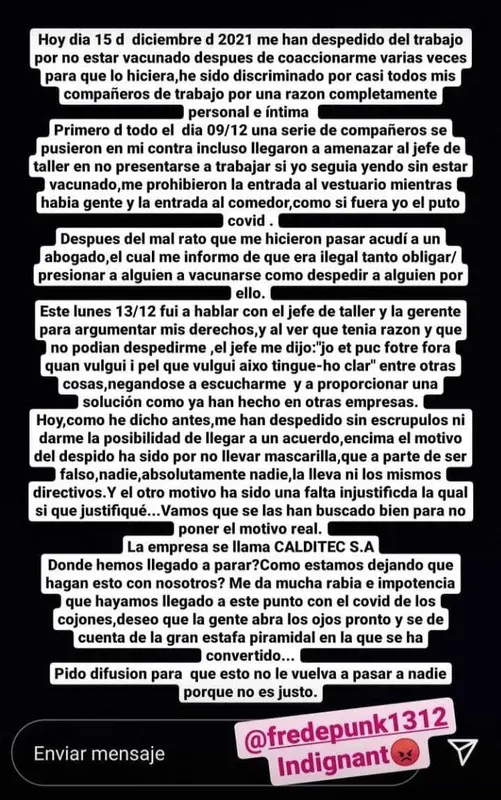 Hoy dia 15 d diciembre d 2021 me han despedido del trabajo por no estar vacunado despues de coaccionarme varias veces para que lo hiciera,he sido discriminado por casi todos mis compañeros de trabajo por una razon completamente personal e íntima

Primero d todo el dia 09/12 una serie de compañeros se pusieron en mi contra incluso llegaron a amenazar al jefe de taller en no presentarse a trabajar si yo seguia yendo sin estar vacunado,me prohibieron la entrada al vestuario mientras habia gente y la entrada al comedor,como si fuera yo el puto covid .

Despues del mal rato que me hicieron pasar acudí a un abogado,el cual me informo de que era ilegal tanto obligar/ presionar a alguien a vacunarse como despedir a alguien por ello.

Este lunes 13/12 fui a hablar con el jefe de taller y la gerente para argumentar mis derechos,y al ver que tenia razon y que no podian despedirme ,el jefe me dijo:"jo et puc fotre fora quan vulgui i pel que vulgui aixo tingue-ho clar" entre otras cosas,negandose a escucharme y a proporcionar una solución como ya han hecho en otras empresas.

Hoy,como he dicho antes,me han despedido sin escrupulos ni darme la posibilidad de llegar a un acuerdo,encima el motivo del despido ha sido por no llevar mascarilla,que a parte de ser falso,nadie,absolutamente nadie,la lleva ni los mismos directivos.Y el otro motivo ha sido una falta injustificda la qual si que justifiqué...Vamos que se las han buscado bien para no poner el motivo real.

La empresa se llama CALDITEC S.A

Donde hemos llegado a parar?Como estamos dejando que hagan esto con nosotros? Me da mucha rabia e impotencia que hayamos llegado a este punto con el covid de los cojones,deseo que la gente abra los ojos pronto y se de cuenta de la gran estafa piramidal en la que se ha convertido...

Pido difusion para que esto no le vuelva a pasar a nadie porque no es justo.

@fredepunk1312
Indignant😡

Enviar mensaje